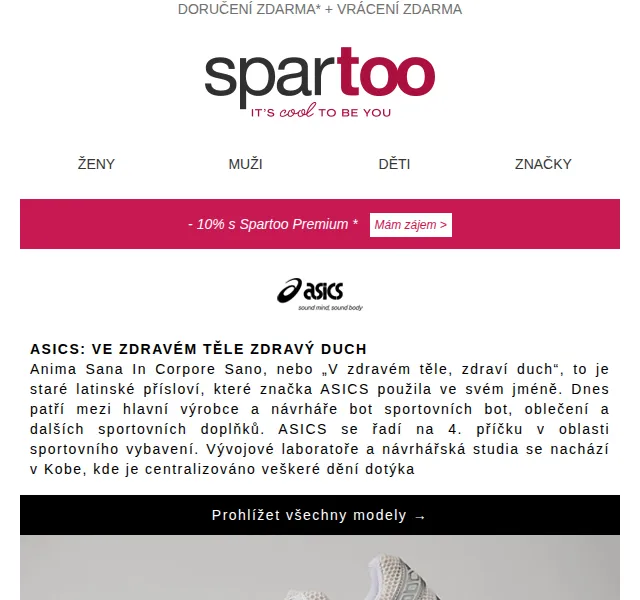 DORUČENÍ ZDARMA* + VRÁCENÍ ZDARMA

spartoo
IT'S cool TO BE YOU

ŽENY
MUŽI
DĚTI
ZNAČKY

- 10% s Spartoo Premium * Mám zájem >

asics
sound mind, sound body

ASICS: VE ZDRAVÉM TĚLE ZDRAVÝ DUCH
Anima Sana In Corpore Sano, nebo „V zdravém těle, zdraví duch“, to je staré latinské přísloví, které značka ASICS použila ve svém jméně. Dnes patří mezi hlavní výrobce a návrháře bot sportovních bot, oblečení a dalších sportovních doplňků. ASICS se řadí na 4. příčku v oblasti sportovního vybavení. Vývojové laboratoře a návrhářská studia se nachází v Kobe, kde je centralizováno veškeré dění dotýka

Prohlížet všechny modely →